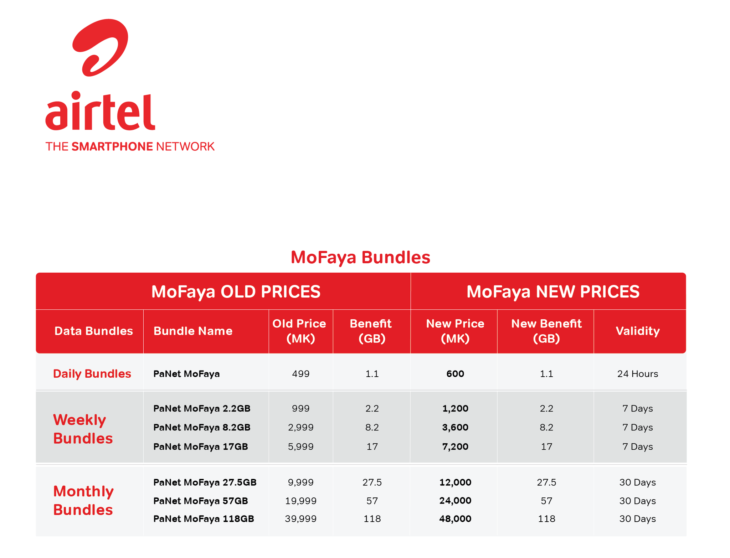 airtel
THE SMARTPHONE NETWORK

MoFaya Bundles

| MoFaya OLD PRICES | | | | MoFaya NEW PRICES | | |
|---|---|---|---|---|---|---|
| Data Bundles | Bundle Name | Old Price (MK) | Benefit (GB) | New Price (MK) | New Benefit (GB) | Validity |
| Daily Bundles | PaNet MoFaya | 499 | 1.1 | 600 | 1.1 | 24 Hours |
| Weekly Bundles | PaNet MoFaya 2.2GB | 999 | 2.2 | 1,200 | 2.2 | 7 Days |
| | PaNet MoFaya 8.2GB | 2,999 | 8.2 | 3,600 | 8.2 | 7 Days |
| | PaNet MoFaya 17GB | 5,999 | 17 | 7,200 | 17 | 7 Days |
| Monthly Bundles | PaNet MoFaya 27.5GB | 9,999 | 27.5 | 12,000 | 27.5 | 30 Days |
| | PaNet MoFaya 57GB | 19,999 | 57 | 24,000 | 57 | 30 Days |
| | PaNet MoFaya 118GB | 39,999 | 118 | 48,000 | 118 | 30 Days |